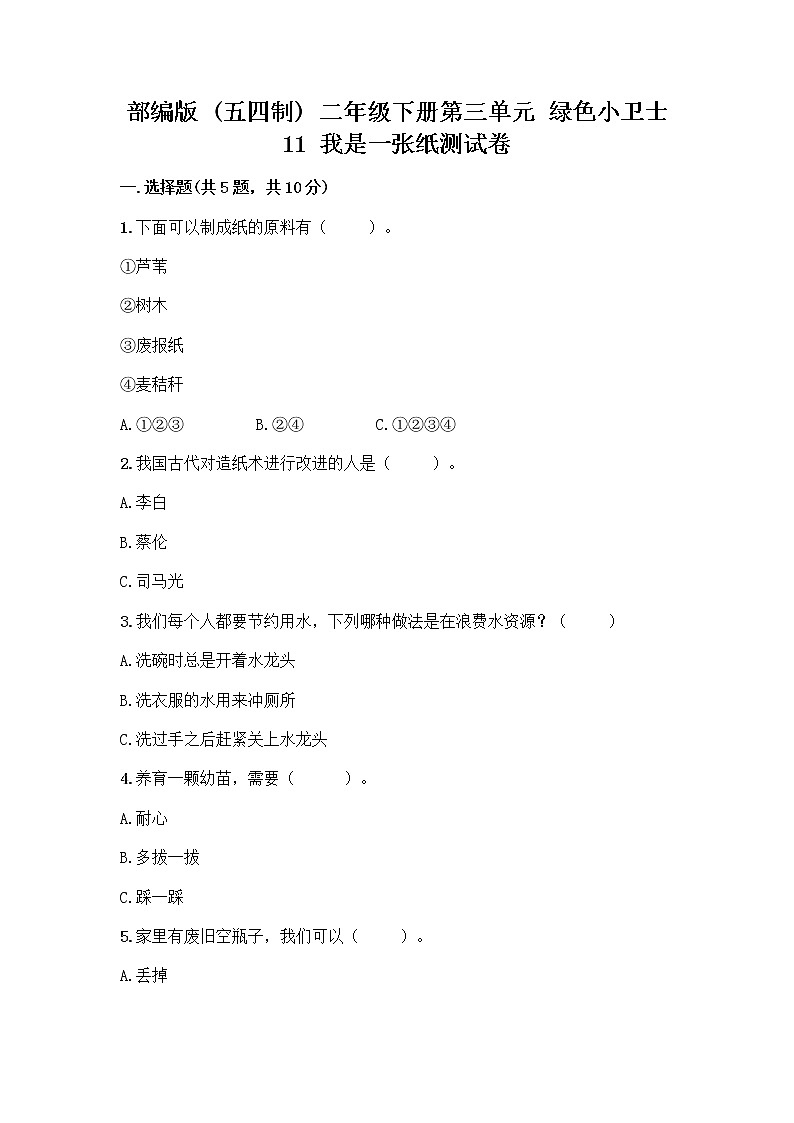 部编版（五四制）二年级下册第三单元 绿色小卫士 11 我是一张纸测试卷

一.选择题(共5题，共10分)

1.下面可以制成纸的原料有（　　）。

①芦苇

②树木

③废报纸

④麦秸秆

A.①②③　　B.②④　　C.①②③④

2.我国古代对造纸术进行改进的人是（　　）。

A.李白

B.蔡伦

C.司马光

3.我们每个人都要节约用水，下列哪种做法是在浪费水资源？（　　）

A.洗碗时总是开着水龙头

B.洗衣服的水用来冲厕所

C.洗过手之后赶紧关上水龙头

4.养育一颗幼苗，需要（　　）。

A.耐心

B.多拔一拔

C.踩一踩

5.家里有废旧空瓶子，我们可以（　　）。

A.丢掉